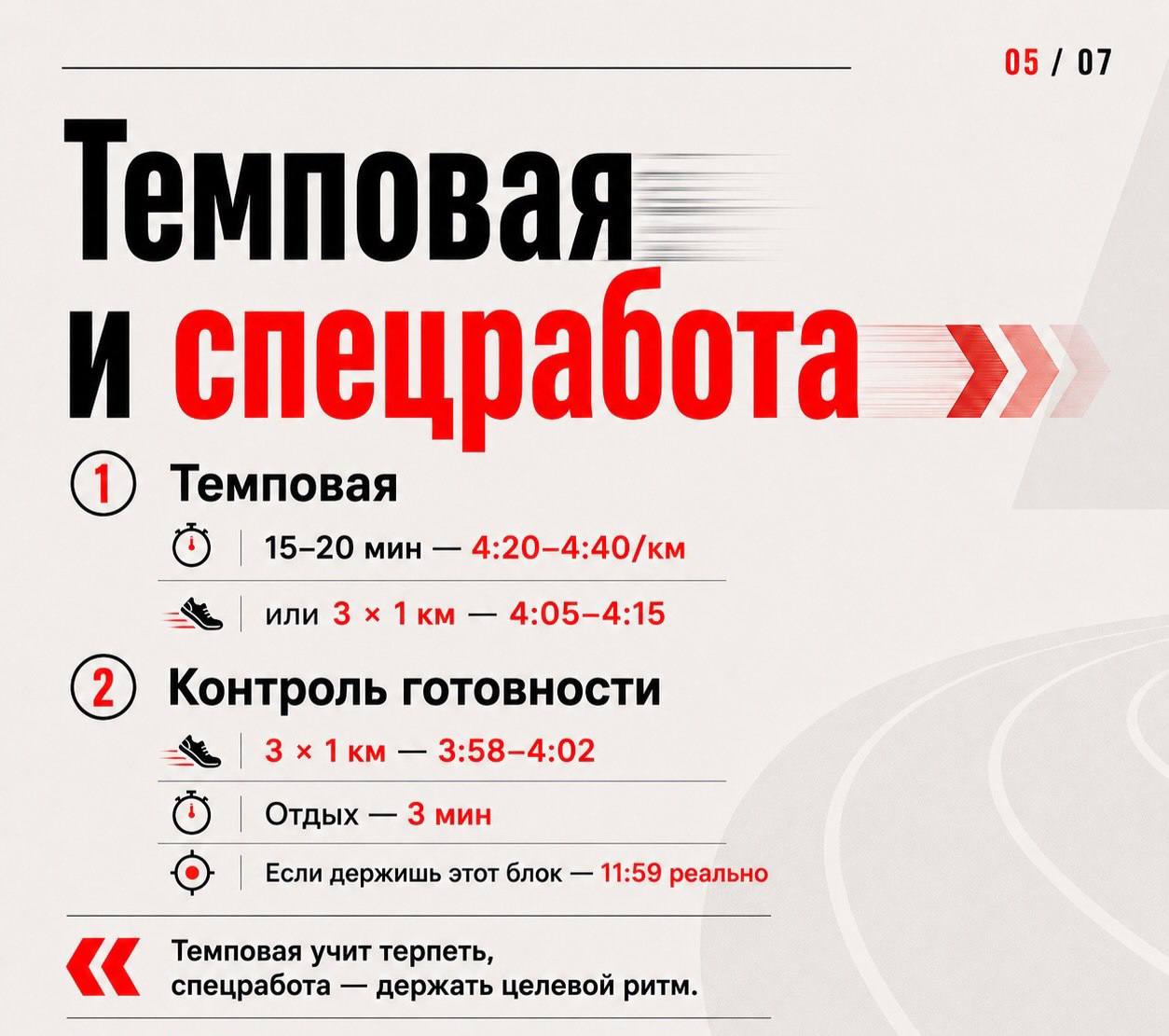 05 / 07

Темповая
и спецработа

1 Темповая

15–20 мин — 4:20–4:40/км

или 3 × 1 км — 4:05–4:15

2 Контроль готовности

3 × 1 км — 3:58–4:02

Отдых — 3 мин

Если держишь этот блок — 11:59 реально

Темповая учит терпеть,
спецработа — держать целевой ритм.